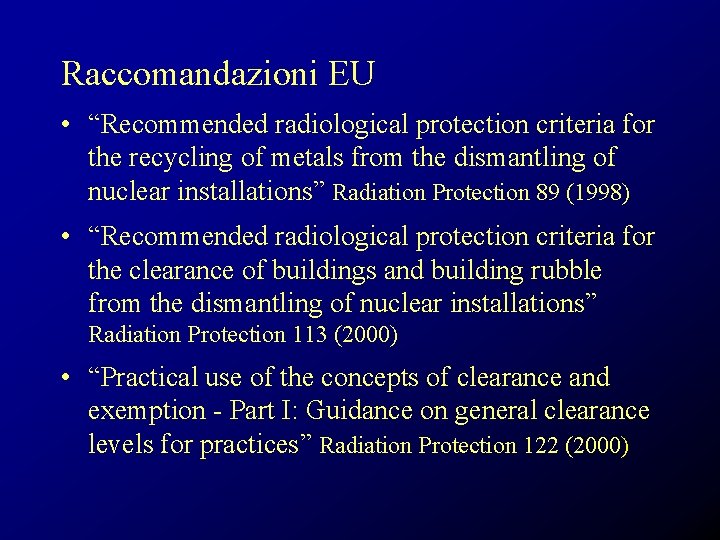 Raccomandazioni EU

• “Recommended radiological protection criteria for the recycling of metals from the dismantling of nuclear installations” Radiation Protection 89 (1998)

• “Recommended radiological protection criteria for the clearance of buildings and building rubble from the dismantling of nuclear installations” Radiation Protection 113 (2000)

• “Practical use of the concepts of clearance and exemption - Part I: Guidance on general clearance levels for practices” Radiation Protection 122 (2000)